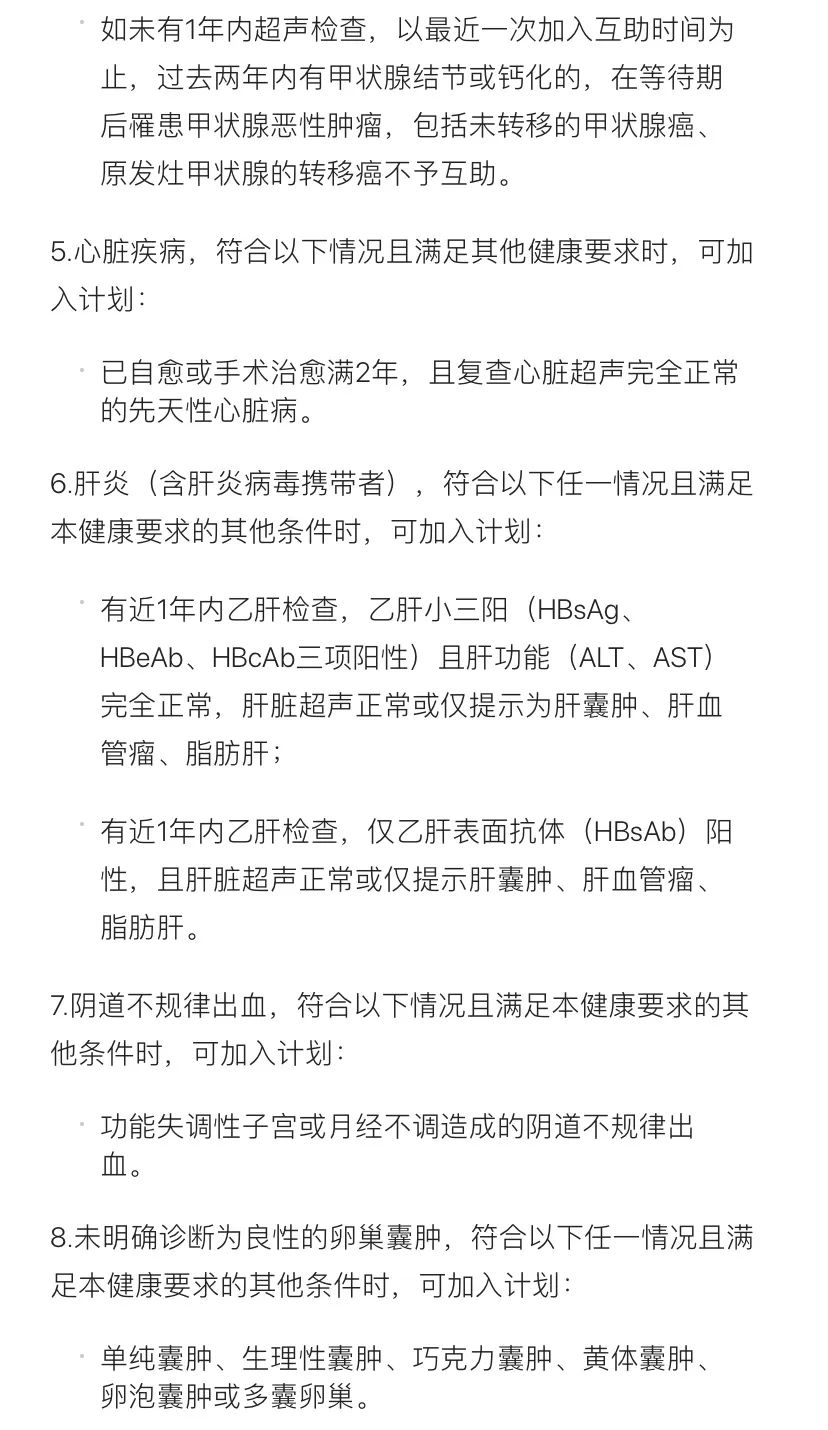 · 如未有1年内超声检查，以最近一次加入互助时间为止，过去两年内有甲状腺结节或钙化的，在等待期后罹患甲状腺恶性肿瘤，包括未转移的甲状腺癌、原发灶甲状腺的转移癌不予互助。

5.心脏疾病，符合以下情况且满足其他健康要求时，可加入计划：

· 已自愈或手术治愈满2年，且复查心脏超声完全正常的先天性心脏病。

6.肝炎（含肝炎病毒携带者），符合以下任一情况且满足本健康要求的其他条件时，可加入计划：

· 有近1年内乙肝检查，乙肝小三阳（HBsAg、HBeAb、HBcAb三项阳性）且肝功能（ALT、AST）完全正常，肝脏超声正常或仅提示为肝囊肿、肝血管瘤、脂肪肝；

· 有近1年内乙肝检查，仅乙肝表面抗体（HBsAb）阳性，且肝脏超声正常或仅提示肝囊肿、肝血管瘤、脂肪肝。

7.阴道不规律出血，符合以下情况且满足本健康要求的其他条件时，可加入计划：

· 功能失调性子宫或月经不调造成的阴道不规律出血。

8.未明确诊断为良性的卵巢囊肿，符合以下任一情况且满足本健康要求的其他条件时，可加入计划：

· 单纯囊肿、生理性囊肿、巧克力囊肿、黄体囊肿、卵泡囊肿或多囊卵巢。